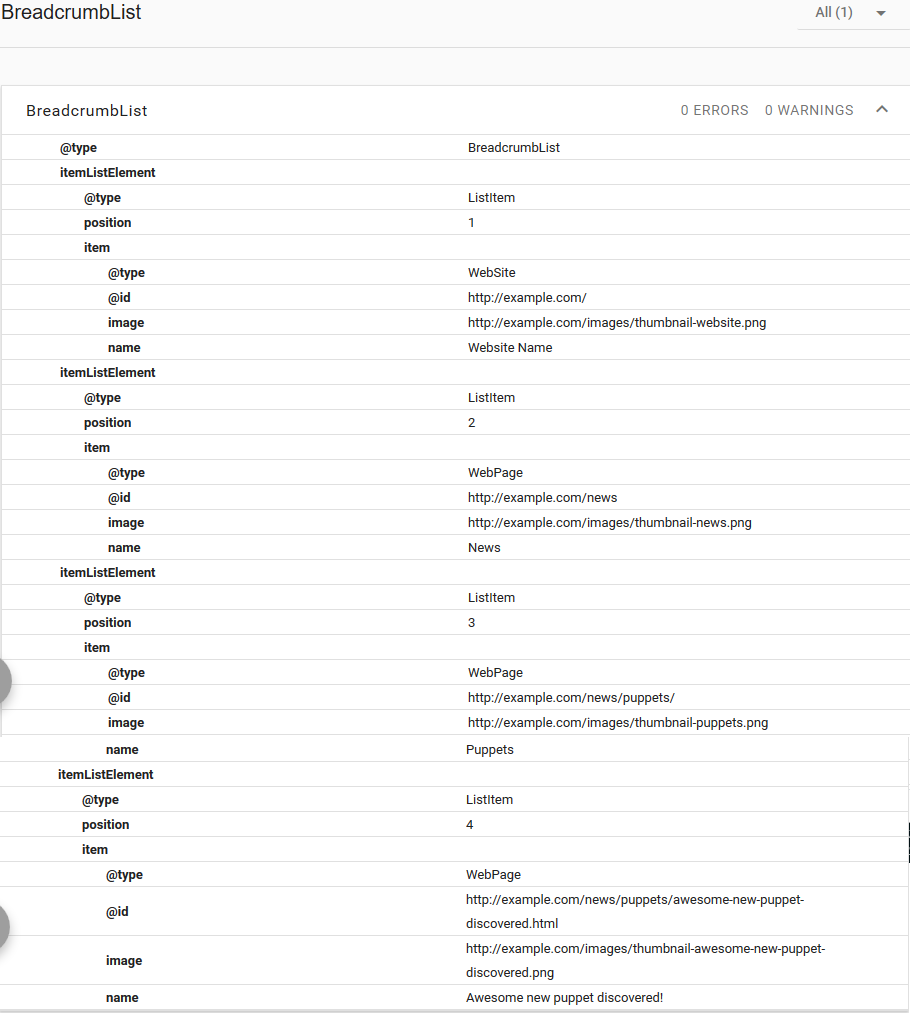 BreadcrumbList

All (1)

BreadcrumbList

0 ERRORS 0 WARNINGS

| | |
|---|---|
| @type | BreadcrumbList |
| itemListElement | |
| @type | ListItem |
| position | 1 |
| item | |
| @type | WebSite |
| @id | http://example.com/ |
| image | http://example.com/images/thumbnail-website.png |
| name | Website Name |
| itemListElement | |
| @type | ListItem |
| position | 2 |
| item | |
| @type | WebPage |
| @id | http://example.com/news |
| image | http://example.com/images/thumbnail-news.png |
| name | News |
| itemListElement | |
| @type | ListItem |
| position | 3 |
| item | |
| @type | WebPage |
| @id | http://example.com/news/puppets/ |
| image | http://example.com/images/thumbnail-puppets.png |
| name | Puppets |
| itemListElement | |
| @type | ListItem |
| position | 4 |
| item | |
| @type | WebPage |
| @id | http://example.com/news/puppets/awesome-new-puppet-discovered.html |
| image | http://example.com/images/thumbnail-awesome-new-puppet-discovered.png |
| name | Awesome new puppet discovered! |